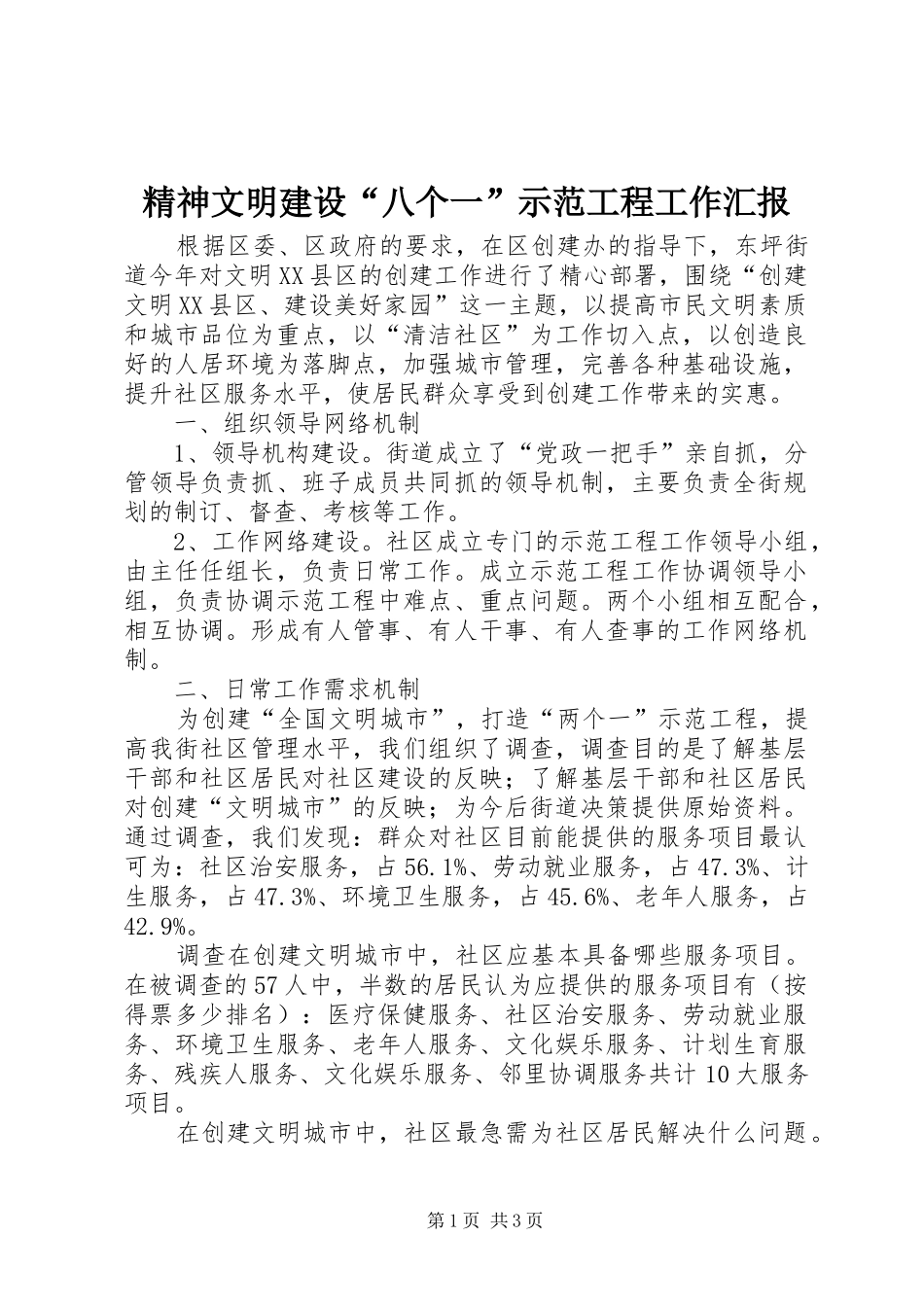 精神文明建设“八个一”示范工程工作汇报

根据区委、区政府的要求，在区创建办的指导下，东坪街道今年对文明XX县区的创建工作进行了精心部署，围绕“创建文明XX县区、建设美好家园”这一主题，以提高市民文明素质和城市品位为重点，以“清洁社区”为工作切入点，以创造良好的人居环境为落脚点，加强城市管理，完善各种基础设施，提升社区服务水平，使居民群众享受到创建工作带来的实惠。

一、组织领导网络机制

1、领导机构建设。街道成立了“党政一把手”亲自抓，分管领导负责抓、班子成员共同抓的领导机制，主要负责全街规划的制订、督查、考核等工作。

2、工作网络建设。社区成立专门的示范工程工作领导小组，由主任任组长，负责日常工作。成立示范工程工作协调领导小组，负责协调示范工程中难点、重点问题。两个小组相互配合，相互协调。形成有人管事、有人干事、有人查事的工作网络机制。

二、日常工作需求机制

为创建“全国文明城市”，打造“两个一”示范工程，提高我街社区管理水平，我们组织了调查，调查目的是了解基层干部和社区居民对社区建设的反映；了解基层干部和社区居民对创建“文明城市”的反映；为今后街道决策提供原始资料。通过调查，我们发现：群众对社区目前能提供的服务项目最认可为：社区治安服务，占56.1%、劳动就业服务，占47.3%、计生服务，占47.3%、环境卫生服务，占45.6%、老年人服务，占42.9%。

调查在创建文明城市中，社区应基本具备哪些服务项目。在被调查的57人中，半数的居民认为应提供的服务项目有（按得票多少排名）：医疗保健服务、社区治安服务、劳动就业服务、环境卫生服务、老年人服务、文化娱乐服务、计划生育服务、残疾人服务、文化娱乐服务、邻里协调服务共计10大服务项目。

在创建文明城市中，社区最急需为社区居民解决什么问题。

第1页 共3页